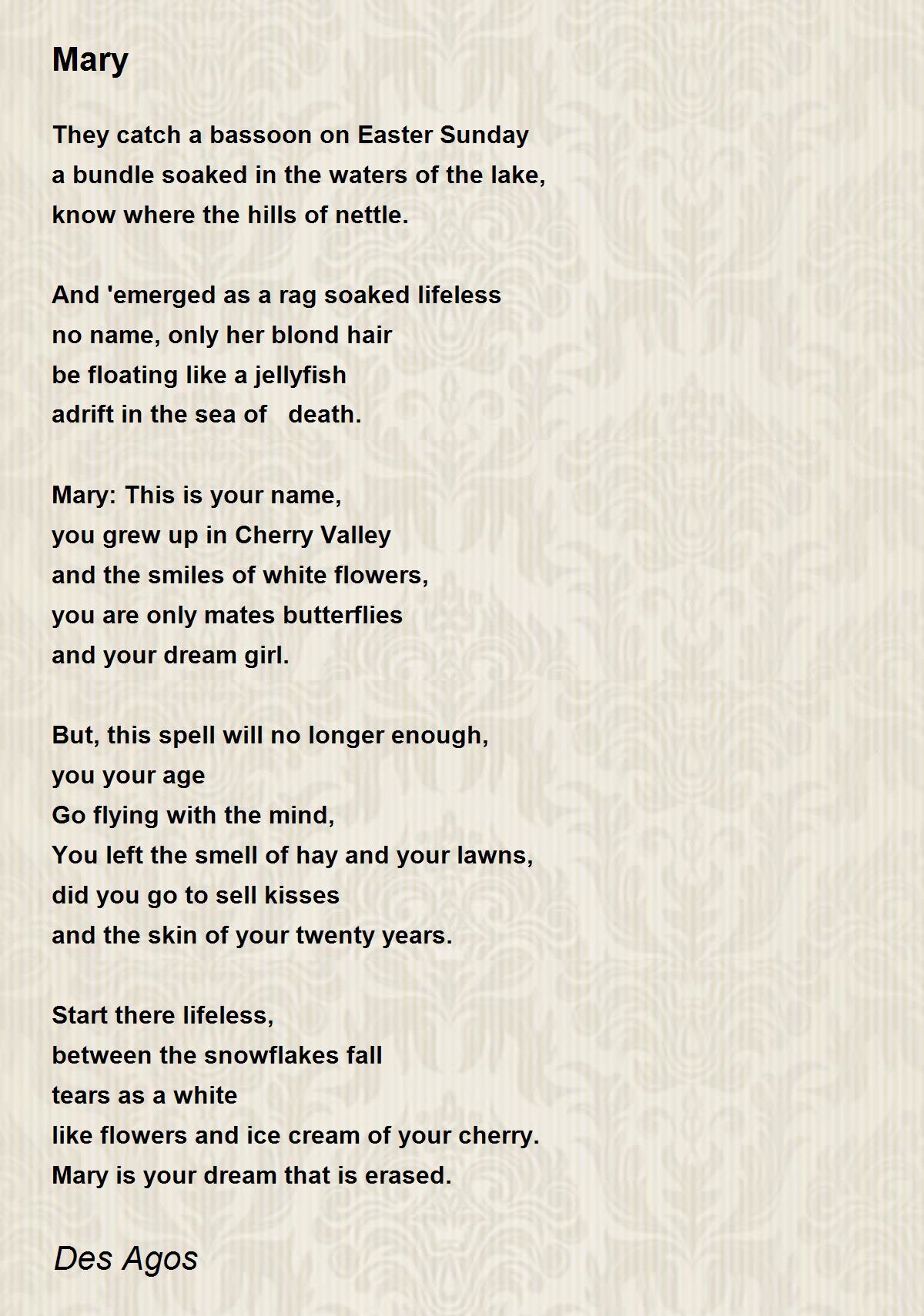 Mary

They catch a bassoon on Easter Sunday
a bundle soaked in the waters of the lake,
know where the hills of nettle.

And 'emerged as a rag soaked lifeless
no name, only her blond hair
be floating like a jellyfish
adrift in the sea of death.

Mary: This is your name,
you grew up in Cherry Valley
and the smiles of white flowers,
you are only mates butterflies
and your dream girl.

But, this spell will no longer enough,
you your age
Go flying with the mind,
You left the smell of hay and your lawns,
did you go to sell kisses
and the skin of your twenty years.

Start there lifeless,
between the snowflakes fall
tears as a white
like flowers and ice cream of your cherry.
Mary is your dream that is erased.

Des Agos